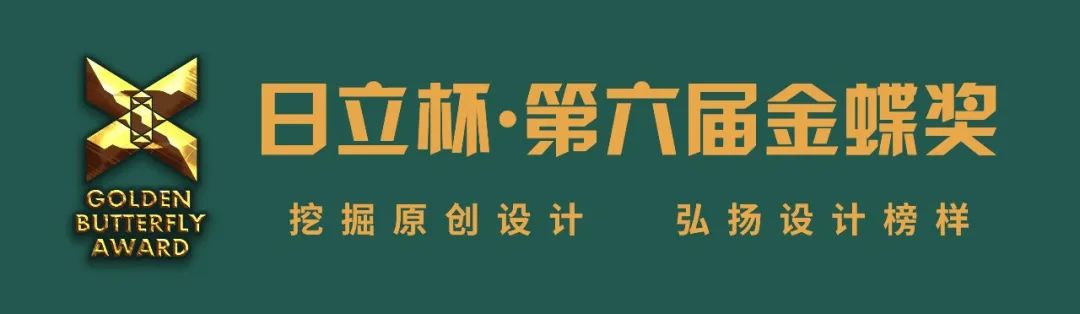 GOLDEN BUTTERFLY AWARD

日立杯·第六届金蝶奖

挖掘原创设计　弘扬设计榜样